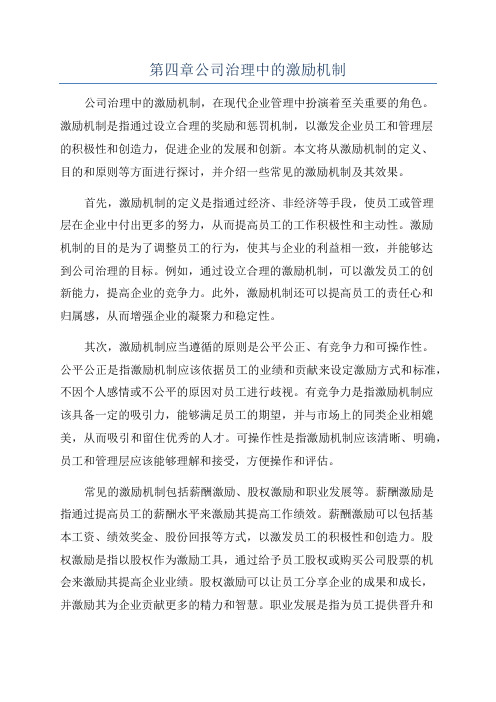 第四章公司治理中的激励机制

公司治理中的激励机制，在现代企业管理中扮演着至关重要的角色。激励机制是指通过设立合理的奖励和惩罚机制，以激发企业员工和管理层的积极性和创造力，促进企业的发展和创新。本文将从激励机制的定义、目的和原则等方面进行探讨，并介绍一些常见的激励机制及其效果。

首先，激励机制的定义是指通过经济、非经济等手段，使员工或管理层在企业中付出更多的努力，从而提高员工的工作积极性和主动性。激励机制的目的是为了调整员工的行为，使其与企业的利益相一致，并能够达到公司治理的目标。例如，通过设立合理的激励机制，可以激发员工的创新能力，提高企业的竞争力。此外，激励机制还可以提高员工的责任心和归属感，从而增强企业的凝聚力和稳定性。

其次，激励机制应当遵循的原则是公平公正、有竞争力和可操作性。公平公正是指激励机制应该依据员工的业绩和贡献来设定激励方式和标准，不因个人感情或不公平的原因对员工进行歧视。有竞争力是指激励机制应该具备一定的吸引力，能够满足员工的期望，并与市场上的同类企业相媲美，从而吸引和留住优秀的人才。可操作性是指激励机制应该清晰、明确，员工和管理层应该能够理解和接受，方便操作和评估。

常见的激励机制包括薪酬激励、股权激励和职业发展等。薪酬激励是指通过提高员工的薪酬水平来激励其提高工作绩效。薪酬激励可以包括基本工资、绩效奖金、股份回报等方式，以激发员工的积极性和创造力。股权激励是指以股权作为激励工具，通过给予员工股权或购买公司股票的机会来激励其提高企业业绩。股权激励可以让员工分享企业的成果和成长，并激励其为企业贡献更多的精力和智慧。职业发展是指为员工提供晋升和